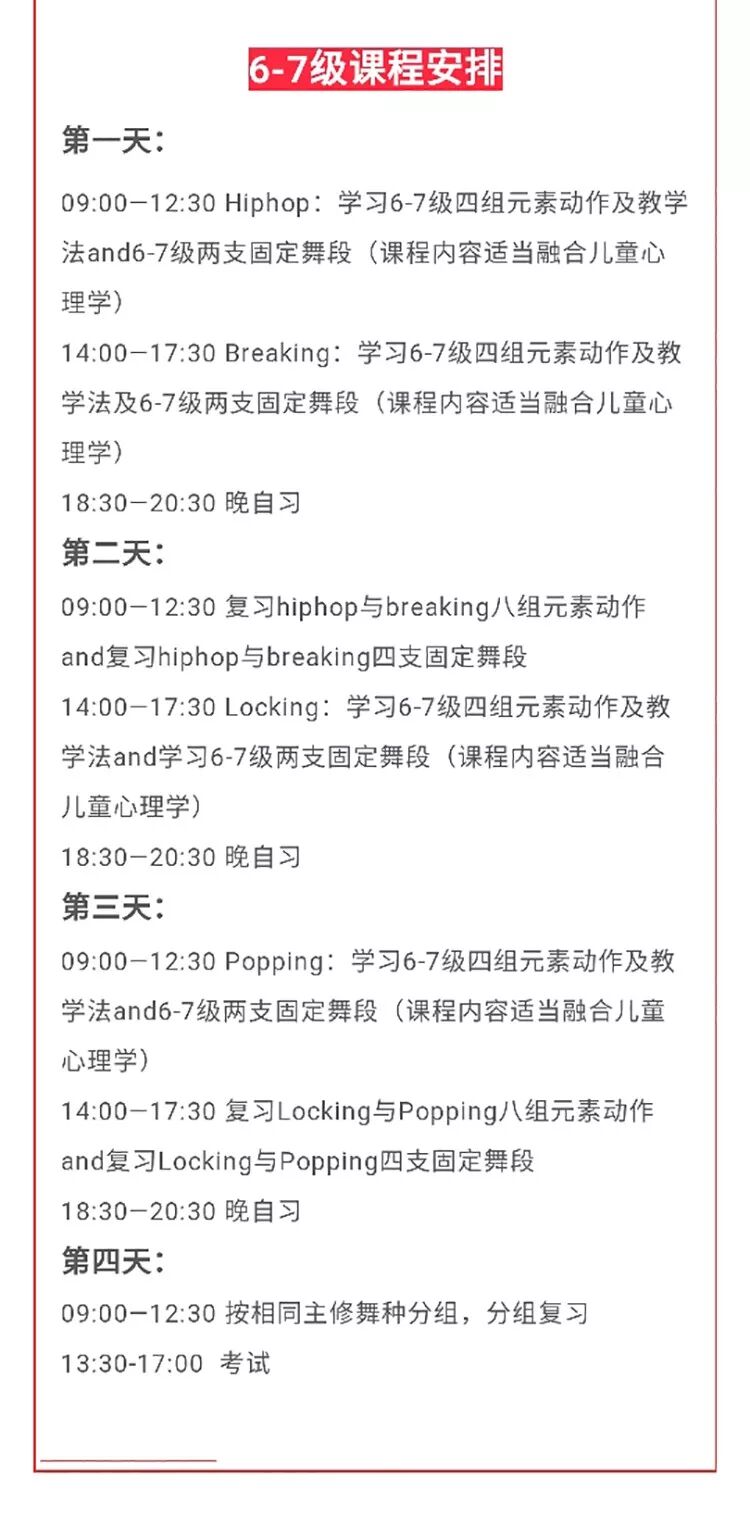 6-7级课程安排

第一天：

09:00—12:30 Hiphop：学习6-7级四组元素动作及教学法and6-7级两支固定舞段（课程内容适当融合儿童心理学）

14:00—17:30 Breaking：学习6-7级四组元素动作及教学法及6-7级两支固定舞段（课程内容适当融合儿童心理学）

18:30—20:30 晚自习

第二天：

09:00—12:30 复习hiphop与breaking八组元素动作and复习hiphop与breaking四支固定舞段

14:00—17:30 Locking：学习6-7级四组元素动作及教学法and学习6-7级两支固定舞段（课程内容适当融合儿童心理学）

18:30—20:30 晚自习

第三天：

09:00—12:30 Popping：学习6-7级四组元素动作及教学法and6-7级两支固定舞段（课程内容适当融合儿童心理学）

14:00—17:30 复习Locking与Popping八组元素动作and复习Locking与Popping四支固定舞段

18:30—20:30 晚自习

第四天：

09:00—12:30 按相同主修舞种分组，分组复习

13:30-17:00 考试